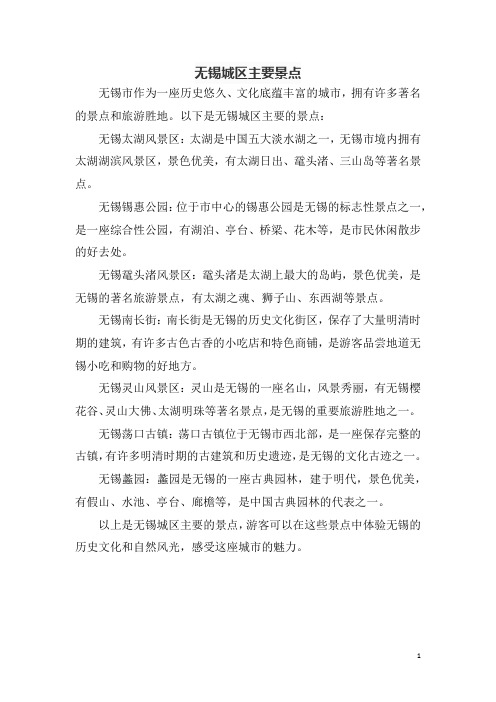 无锡城区主要景点

无锡市作为一座历史悠久、文化底蕴丰富的城市，拥有许多著名的景点和旅游胜地。以下是无锡城区主要的景点：

无锡太湖风景区：太湖是中国五大淡水湖之一，无锡市境内拥有太湖湖滨风景区，景色优美，有太湖日出、鼋头渚、三山岛等著名景点。

无锡锡惠公园：位于市中心的锡惠公园是无锡的标志性景点之一，是一座综合性公园，有湖泊、亭台、桥梁、花木等，是市民休闲散步的好去处。

无锡鼋头渚风景区：鼋头渚是太湖上最大的岛屿，景色优美，是无锡的著名旅游景点，有太湖之魂、狮子山、东西湖等景点。

无锡南长街：南长街是无锡的历史文化街区，保存了大量明清时期的建筑，有许多古色古香的小吃店和特色商铺，是游客品尝地道无锡小吃和购物的好地方。

无锡灵山风景区：灵山是无锡的一座名山，风景秀丽，有无锡樱花谷、灵山大佛、太湖明珠等著名景点，是无锡的重要旅游胜地之一。

无锡荡口古镇：荡口古镇位于无锡市西北部，是一座保存完整的古镇，有许多明清时期的古建筑和历史遗迹，是无锡的文化古迹之一。

无锡蠡园：蠡园是无锡的一座古典园林，建于明代，景色优美，有假山、水池、亭台、廊檐等，是中国古典园林的代表之一。

以上是无锡城区主要的景点，游客可以在这些景点中体验无锡的历史文化和自然风光，感受这座城市的魅力。

1